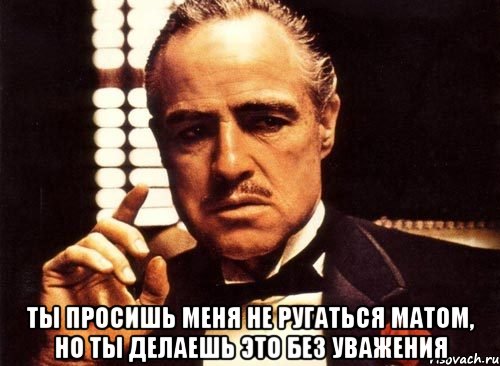 ТЫ ПРОСИШЬ МЕНЯ НЕ РУГАТЬСЯ МАТОМ, НО ТЫ ДЕЛАЕШЬ ЭТО БЕЗ УВАЖЕНИЯ

risovach.ru